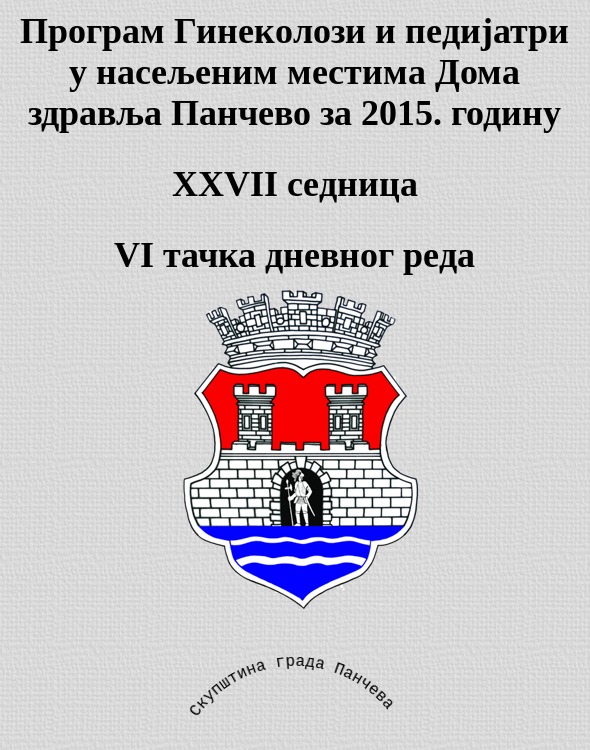 Програм Гинеколози и педијатри у насељеним местима Дома здравља Панчево за 2015. годину

XXVII седница

VI тачка дневног реда

скупштина града Панчева